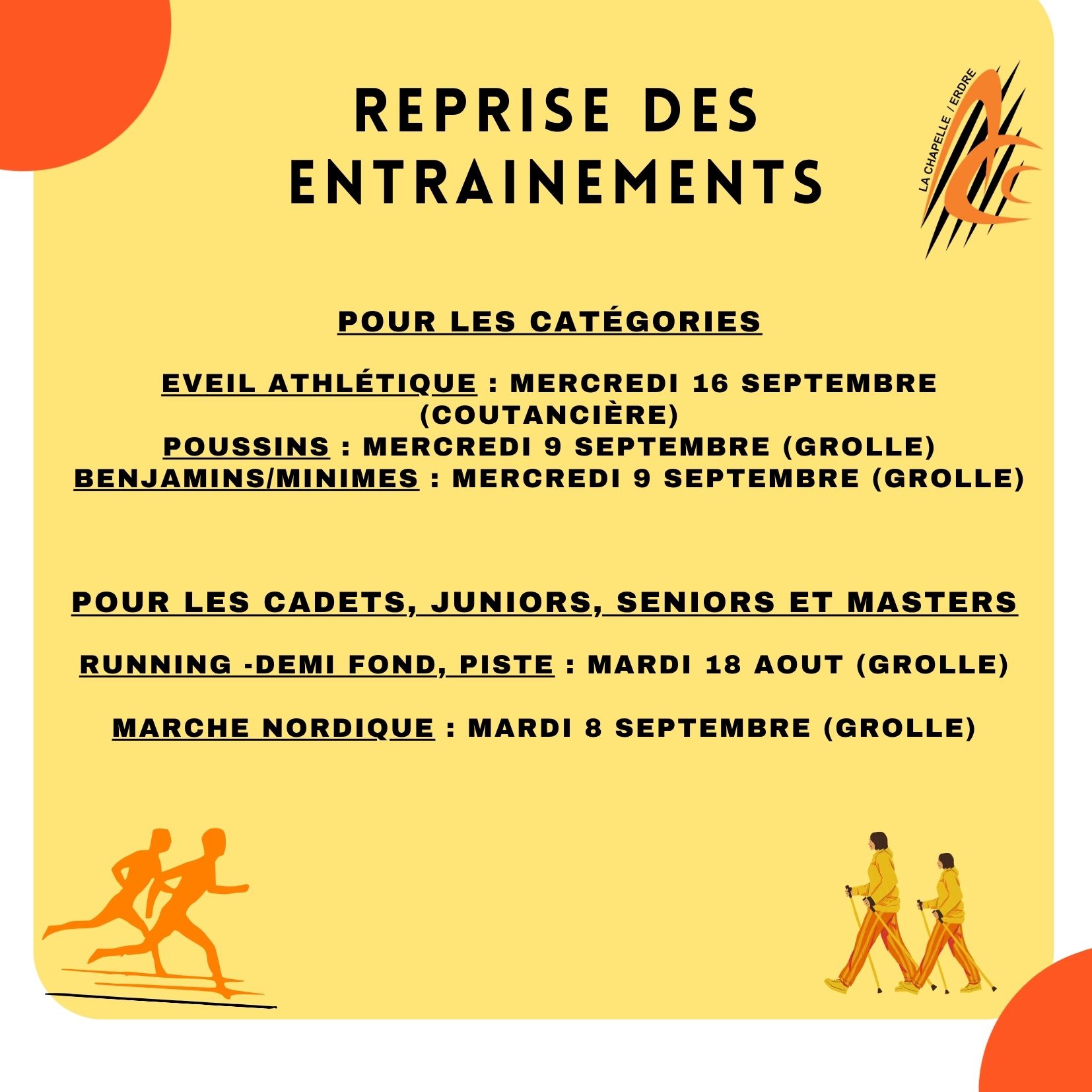 REPRISE DES ENTRAINEMENTS

LA CHAPELLE / ERDRE

POUR LES CATÉGORIES

EVEIL ATHLÉTIQUE : MERCREDI 16 SEPTEMBRE (COUTANCIÈRE)
POUSSINS : MERCREDI 9 SEPTEMBRE (GROLLE)
BENJAMINS/MINIMES : MERCREDI 9 SEPTEMBRE (GROLLE)

POUR LES CADETS, JUNIORS, SENIORS ET MASTERS

RUNNING -DEMI FOND, PISTE : MARDI 18 AOUT (GROLLE)

MARCHE NORDIQUE : MARDI 8 SEPTEMBRE (GROLLE)